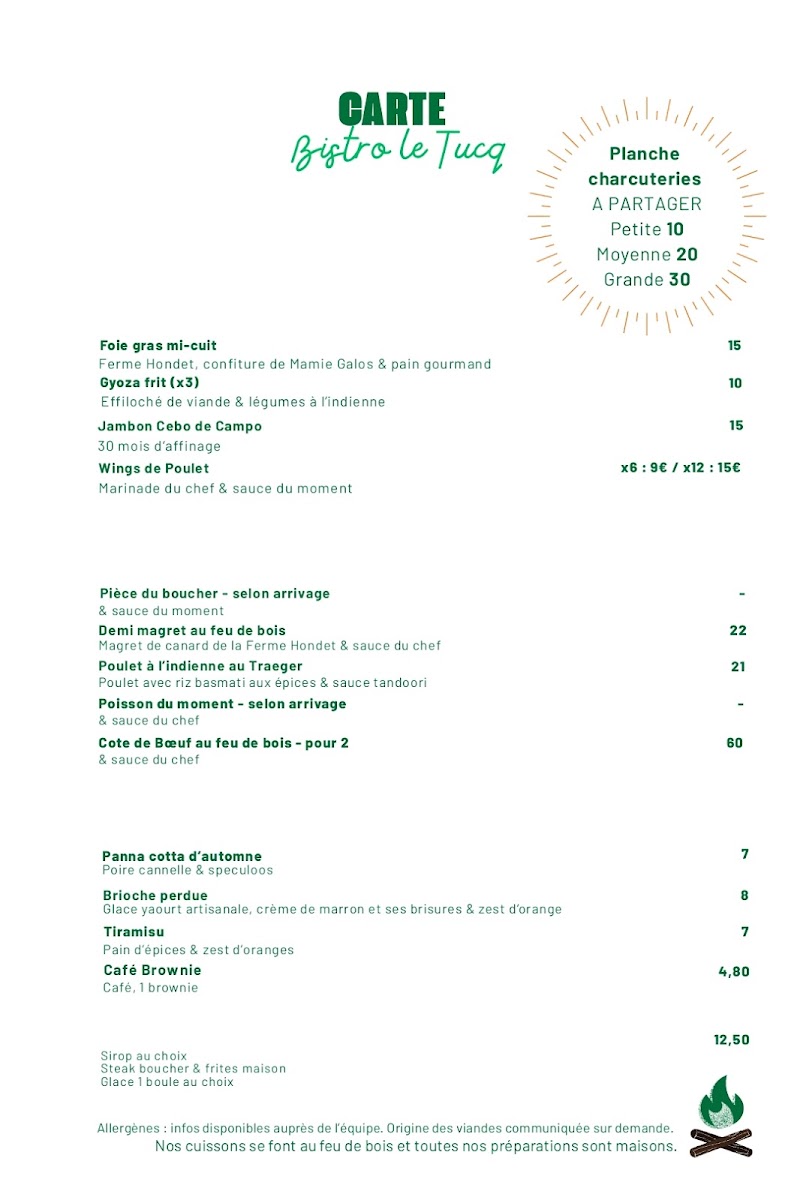 CARTE
Bistro le Tucq

Planche charcuteries
A PARTAGER
Petite 10
Moyenne 20
Grande 30

Foie gras mi-cuit 15
Ferme Hondet, confiture de Mamie Galos & pain gourmand
Gyoza frit (x3) 10
Effiloché de viande & légumes à l'indienne
Jambon Cebo de Campo 15
30 mois d'affinage
Wings de Poulet x6 : 9€ / x12 : 15€
Marinade du chef & sauce du moment

Pièce du boucher - selon arrivage -
& sauce du moment
Demi magret au feu de bois 22
Magret de canard de la Ferme Hondet & sauce du chef
Poulet à l'indienne au Traeger 21
Poulet avec riz basmati aux épices & sauce tandoori
Poisson du moment - selon arrivage -
& sauce du chef
Cote de Bœuf au feu de bois - pour 2 60
& sauce du chef

Panna cotta d'automne 7
Poire cannelle & speculoos
Brioche perdue 8
Glace yaourt artisanale, crème de marron et ses brisures & zest d'orange
Tiramisu 7
Pain d'épices & zest d'oranges
Café Brownie 4,80
Café, 1 brownie

12,50
Sirop au choix
Steak boucher & frites maison
Glace 1 boule au choix

Allergènes : infos disponibles auprès de l'équipe. Origine des viandes communiquée sur demande.
Nos cuissons se font au feu de bois et toutes nos préparations sont maisons.